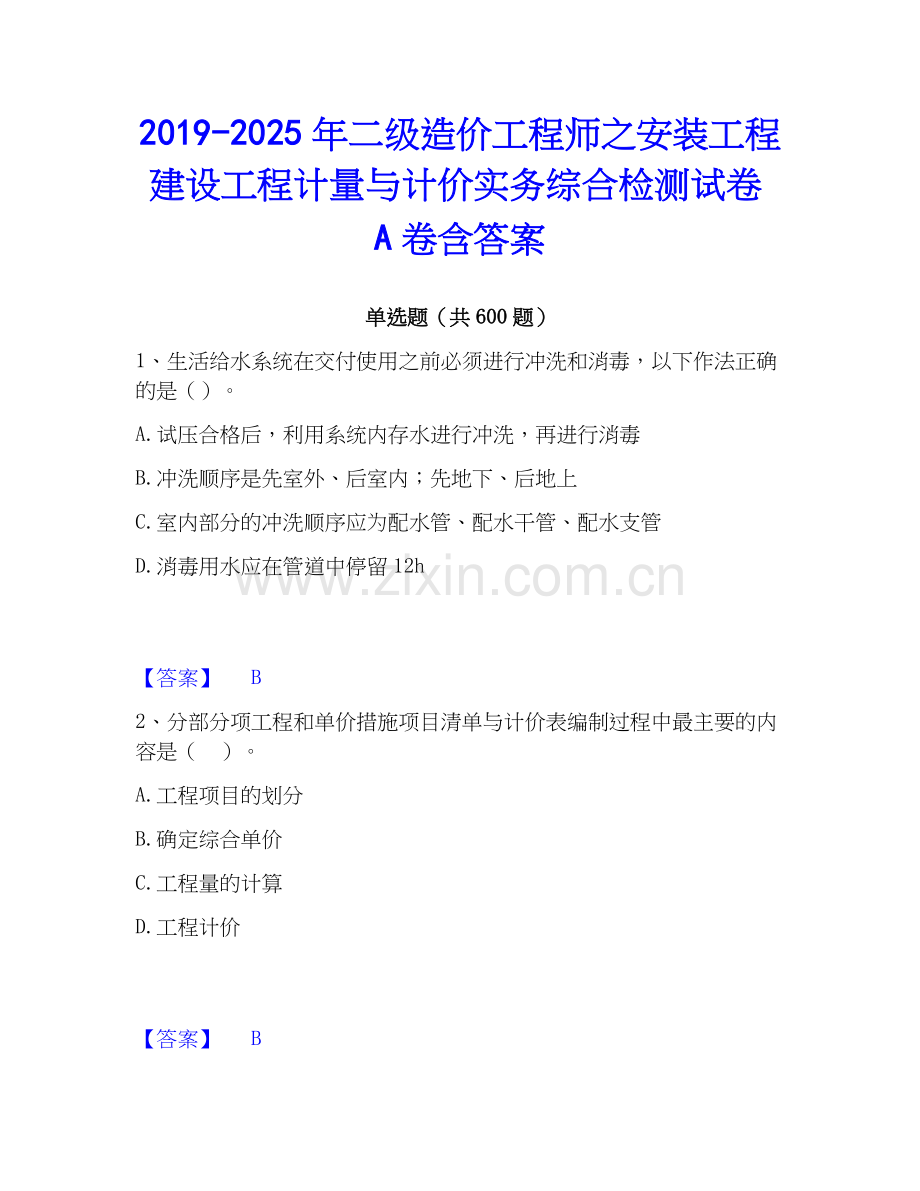 2019-2025 年二级造价工程师之安装工程建设工程计量与计价实务综合检测试卷 A 卷含答案

单选题（共 600 题）

1、生活给水系统在交付使用之前必须进行冲洗和消毒，以下作法正确的是（ ）。

A. 试压合格后，利用系统内存水进行冲洗，再进行消毒

B. 冲洗顺序是先室外、后室内；先地下、后地上

C. 室内部分的冲洗顺序应为配水管、配水干管、配水支管

D. 消毒用水应在管道中停留 12h

www.zixin.com.cn

【答案】 B

2、分部分项工程和单价措施项目清单与计价表编制过程中最主要的内容是（ ）。

A. 工程项目的划分

B. 确定综合单价

C. 工程量的计算

D. 工程计价

【答案】 B